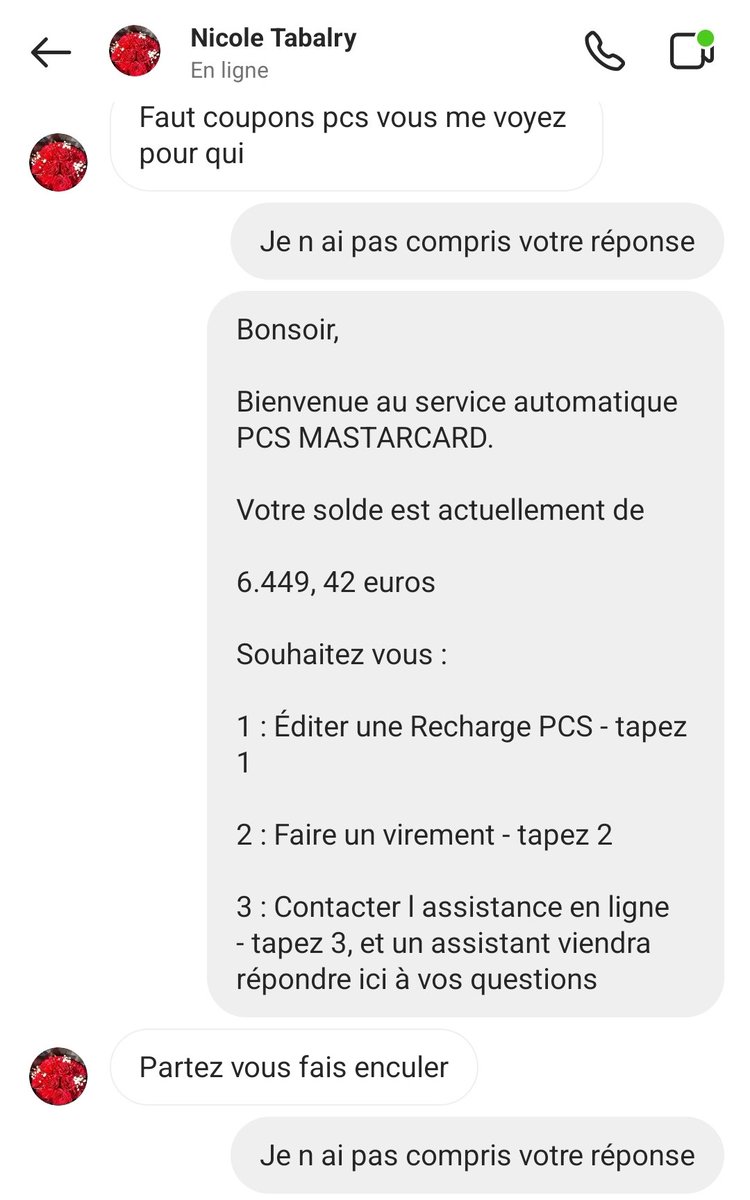 Nicole Tabalry
En ligne

Faut coupons pcs vous me voyez pour qui

Je n ai pas compris votre réponse

Bonsoir,

Bienvenue au service automatique PCS MASTARCARD.

Votre solde est actuellement de

6.449, 42 euros

Souhaitez vous :

1 : Éditer une Recharge PCS - tapez 1

2 : Faire un virement - tapez 2

3 : Contacter l assistance en ligne - tapez 3, et un assistant viendra répondre ici à vos questions

Partez vous fais enculer

Je n ai pas compris votre réponse